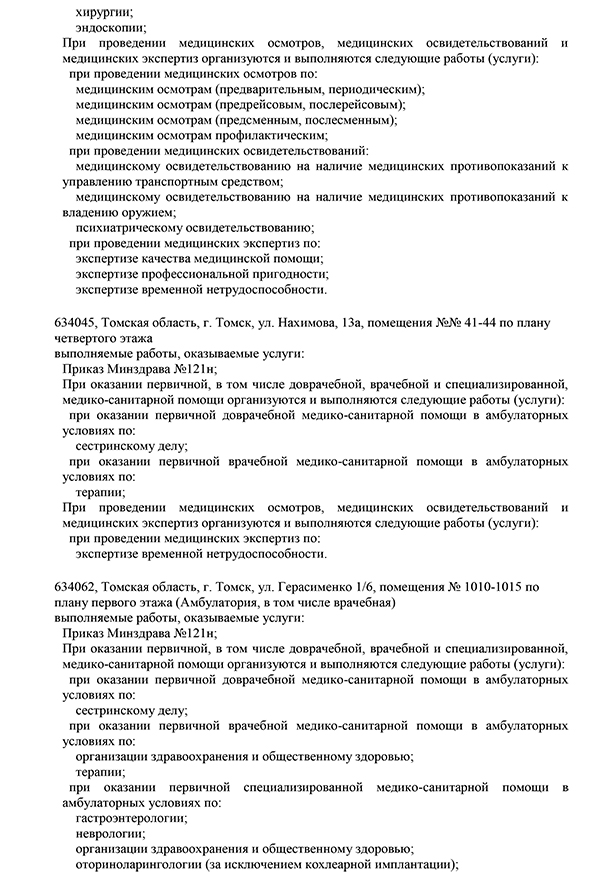 хирургии;
эндоскопии;
При проведении медицинских осмотров, медицинских освидетельствований и медицинских экспертиз организуются и выполняются следующие работы (услуги):
при проведении медицинских осмотров по:
медицинским осмотрам (предварительным, периодическим);
медицинским осмотрам (предрейсовым, послерейсовым);
медицинским осмотрам (предсменным, послесменным);
медицинским осмотрам профилактическим;
при проведении медицинских освидетельствований:
медицинскому освидетельствованию на наличие медицинских противопоказаний к управлению транспортным средством;
медицинскому освидетельствованию на наличие медицинских противопоказаний к владению оружием;
психиатрическому освидетельствованию;
при проведении медицинских экспертиз по:
экспертизе качества медицинской помощи;
экспертизе профессиональной пригодности;
экспертизе временной нетрудоспособности.

634045, Томская область, г. Томск, ул. Нахимова, 13а, помещения №№ 41-44 по плану четвертого этажа
выполняемые работы, оказываемые услуги:
Приказ Минздрава №121н;
При оказании первичной, в том числе доврачебной, врачебной и специализированной, медико-санитарной помощи организуются и выполняются следующие работы (услуги):
при оказании первичной доврачебной медико-санитарной помощи в амбулаторных условиях по:
сестринскому делу;
при оказании первичной врачебной медико-санитарной помощи в амбулаторных условиях по:
терапии;
При проведении медицинских осмотров, медицинских освидетельствований и медицинских экспертиз организуются и выполняются следующие работы (услуги):
при проведении медицинских экспертиз по:
экспертизе временной нетрудоспособности.

634062, Томская область, г. Томск, ул. Герасименко 1/6, помещения № 1010-1015 по плану первого этажа (Амбулатория, в том числе врачебная)
выполняемые работы, оказываемые услуги:
Приказ Минздрава №121н;
При оказании первичной, в том числе доврачебной, врачебной и специализированной, медико-санитарной помощи организуются и выполняются следующие работы (услуги):
при оказании первичной доврачебной медико-санитарной помощи в амбулаторных условиях по:
сестринскому делу;
при оказании первичной врачебной медико-санитарной помощи в амбулаторных условиях по:
организации здравоохранения и общественному здоровью;
терапии;
при оказании первичной специализированной медико-санитарной помощи в амбулаторных условиях по:
гастроэнтерологии;
неврологии;
организации здравоохранения и общественному здоровью;
оториноларингологии (за исключением кохлеарной имплантации);